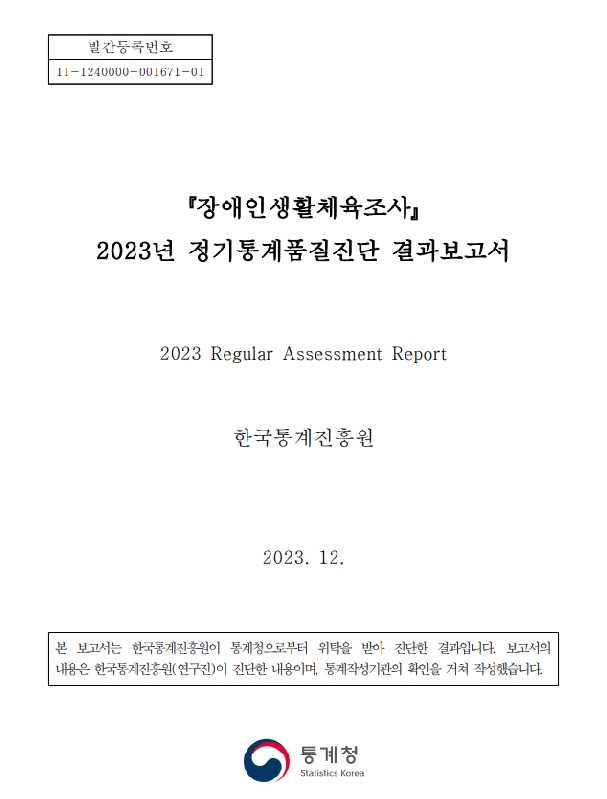 발간등록번호
11-1240000-001671-01

『장애인생활체육조사』
2023년 정기통계품질진단 결과보고서

2023 Regular Assessment Report

한국통계진흥원

2023. 12.

본 보고서는 한국통계진흥원이 통계청으로부터 위탁을 받아 진단한 결과입니다. 보고서의 내용은 한국통계진흥원(연구진)이 진단한 내용이며, 통계작성기관의 확인을 거쳐 작성했습니다.

통계청
Statistics Korea